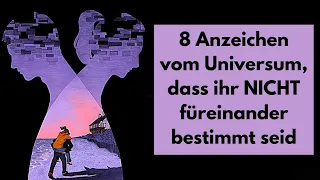 8 Anzeichen vom Universum, dass ihr NICHT füreinander bestimmt seid